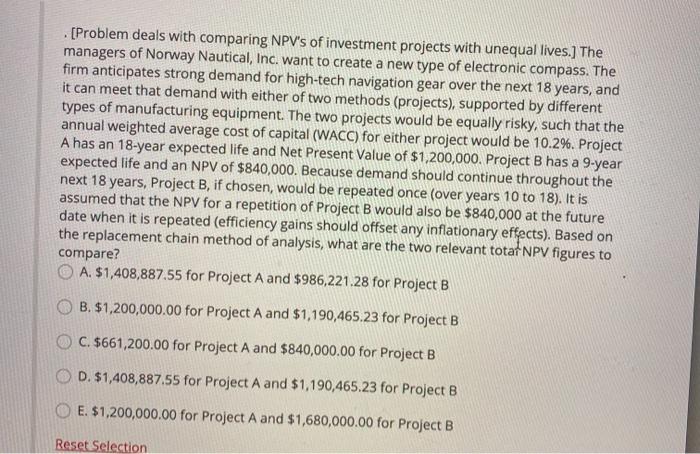 . [Problem deals with comparing NPV's of investment projects with unequal lives.] The managers of Norway Nautical, Inc. want to create a new type of electronic compass. The firm anticipates strong demand for high-tech navigation gear over the next 18 years, and it can meet that demand with either of two methods (projects), supported by different types of manufacturing equipment. The two projects would be equally risky, such that the annual weighted average cost of capital (WACC) for either project would be 10.2%. Project A has an 18-year expected life and Net Present Value of $1,200,000. Project B has a 9-year expected life and an NPV of $840,000. Because demand should continue throughout the next 18 years, Project B, if chosen, would be repeated once (over years 10 to 18). It is assumed that the NPV for a repetition of Project B would also be $840,000 at the future date when it is repeated (efficiency gains should offset any inflationary effects). Based on the replacement chain method of analysis, what are the two relevant total NPV figures to compare?

A. $1,408,887.55 for Project A and $986,221.28 for Project B

B. $1,200,000.00 for Project A and $1,190,465.23 for Project B

C. $661,200.00 for Project A and $840,000.00 for Project B

D. $1,408,887.55 for Project A and $1,190,465.23 for Project B

E. $1,200,000.00 for Project A and $1,680,000.00 for Project B

Reset Selection